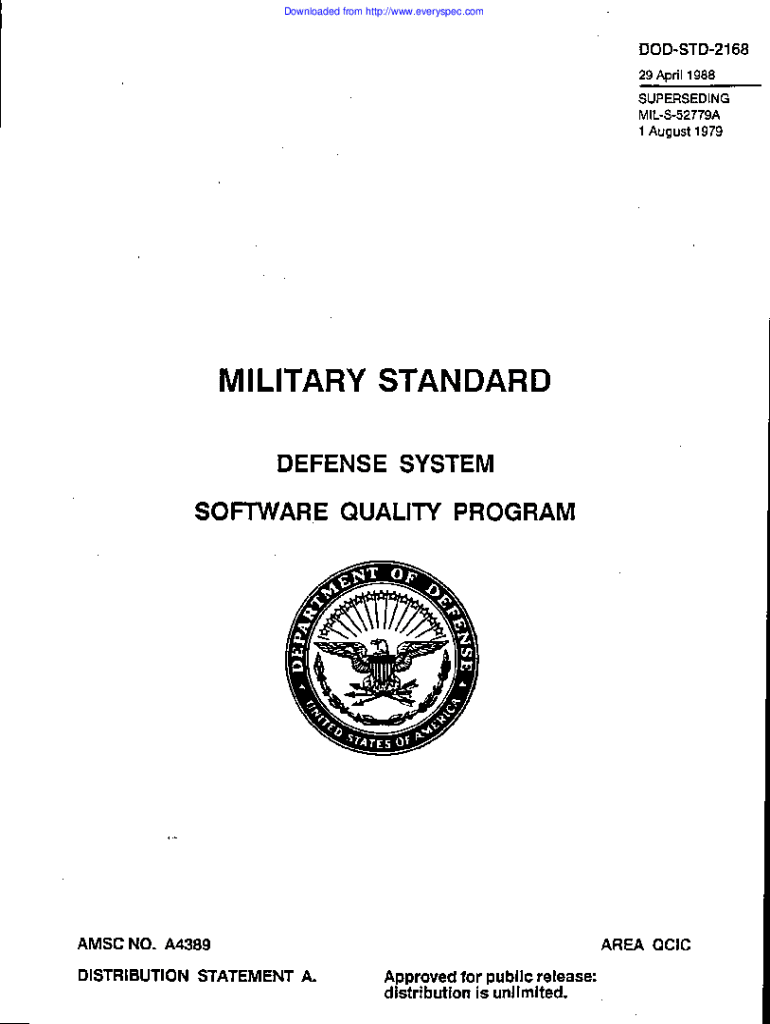 Downloaded from http://www.everyspec.com

DOD-STD-2168

29 April 1988

SUPERSEDING
MIL-S-52779A
1 August 1979

MILITARY STANDARD

DEFENSE SYSTEM

SOFTWARE QUALITY PROGRAM

DEPARTMENT OF DEFENSE
UNITED STATES OF AMERICA

AMSC NO. A4389

AREA QCIC

DISTRIBUTION STATEMENT A.

Approved for public release: distribution is unlimited.